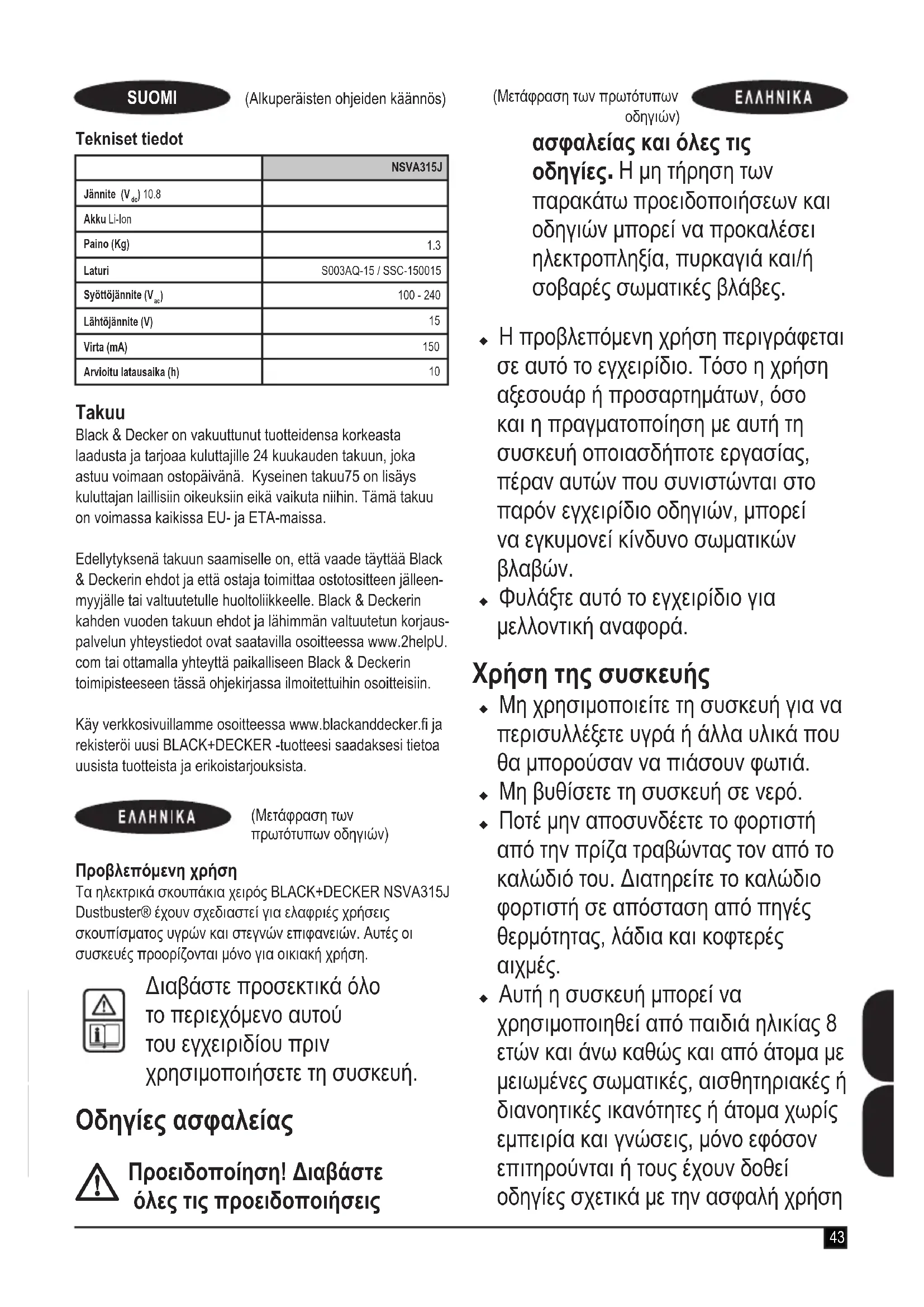 SUOMI (Alkuperäisten ohjeiden käännös)

Tekniset tiedot

| | NSVA315J |
|---|---|
| Jännite ($V_{dc}$) 10.8 | |
| Akku Li-Ion | |
| Paino (Kg) | 1.3 |
| Laturi | S003AQ-15 / SSC-150015 |
| Syöttöjännite ($V_{ac}$) | 100 - 240 |
| Lähtöjännite (V) | 15 |
| Virta (mA) | 150 |
| Arvioitu latausaika (h) | 10 |

Takuu
Black & Decker on vakuuttunut tuotteidensa korkeasta laadusta ja tarjoaa kuluttajille 24 kuukauden takuun, joka astuu voimaan ostopäivänä. Kyseinen takuu75 on lisäys kuluttajan laillisiin oikeuksiin eikä vaikuta niihin. Tämä takuu on voimassa kaikissa EU- ja ETA-maissa.

Edellytyksenä takuun saamiselle on, että vaade täyttää Black & Deckerin ehdot ja että ostaja toimittaa ostotositteen jälleenmyyjälle tai valtuutetulle huoltoliikkeelle. Black & Deckerin kahden vuoden takuun ehdot ja lähimmän valtuutetun korjauspalvelun yhteystiedot ovat saatavilla osoitteessa www.2helpU.com tai ottamalla yhteyttä paikalliseen Black & Deckerin toimipisteeseen tässä ohjekirjassa ilmoitettuihin osoitteisiin.

Käy verkkosivuillamme osoitteessa www.blackanddecker.fi ja rekisteröi uusi BLACK+DECKER -tuotteesi saadaksesi tietoa uusista tuotteista ja erikoistarjouksista.

ΕΛΛΗΝΙΚΑ (Μετάφραση των πρωτότυπων οδηγιών)

Προβλεπόμενη χρήση
Τα ηλεκτρικά σκουπάκια χειρός BLACK+DECKER NSVA315J Dustbuster® έχουν σχεδιαστεί για ελαφριές χρήσεις σκουπίσματος υγρών και στεγνών επιφανειών. Αυτές οι συσκευές προορίζονται μόνο για οικιακή χρήση.

Διαβάστε προσεκτικά όλο το περιεχόμενο αυτού του εγχειριδίου πριν χρησιμοποιήσετε τη συσκευή.

Οδηγίες ασφαλείας

Προειδοποίηση! Διαβάστε όλες τις προειδοποιήσεις

(Μετάφραση των πρωτότυπων οδηγιών) ΕΛΛΗΝΙΚΑ

ασφαλείας και όλες τις οδηγίες. Η μη τήρηση των παρακάτω προειδοποιήσεων και οδηγιών μπορεί να προκαλέσει ηλεκτροπληξία, πυρκαγιά και/ή σοβαρές σωματικές βλάβες.

◆ Η προβλεπόμενη χρήση περιγράφεται σε αυτό το εγχειρίδιο. Τόσο η χρήση αξεσουάρ ή προσαρτημάτων, όσο και η πραγματοποίηση με αυτή τη συσκευή οποιασδήποτε εργασίας, πέραν αυτών που συνιστώνται στο παρόν εγχειρίδιο οδηγιών, μπορεί να εγκυμονεί κίνδυνο σωματικών βλαβών.
◆ Φυλάξτε αυτό το εγχειρίδιο για μελλοντική αναφορά.

Χρήση της συσκευής
◆ Μη χρησιμοποιείτε τη συσκευή για να περισυλλέξετε υγρά ή άλλα υλικά που θα μπορούσαν να πιάσουν φωτιά.
◆ Μη βυθίσετε τη συσκευή σε νερό.
◆ Ποτέ μην αποσυνδέετε το φορτιστή από την πρίζα τραβώντας τον από το καλώδιό του. Διατηρείτε το καλώδιο φορτιστή σε απόσταση από πηγές θερμότητας, λάδια και κοφτερές αιχμές.
◆ Αυτή η συσκευή μπορεί να χρησιμοποιηθεί από παιδιά ηλικίας 8 ετών και άνω καθώς και από άτομα με μειωμένες σωματικές, αισθητηριακές ή διανοητικές ικανότητες ή άτομα χωρίς εμπειρία και γνώσεις, μόνο εφόσον επιτηρούνται ή τους έχουν δοθεί οδηγίες σχετικά με την ασφαλή χρήση

43